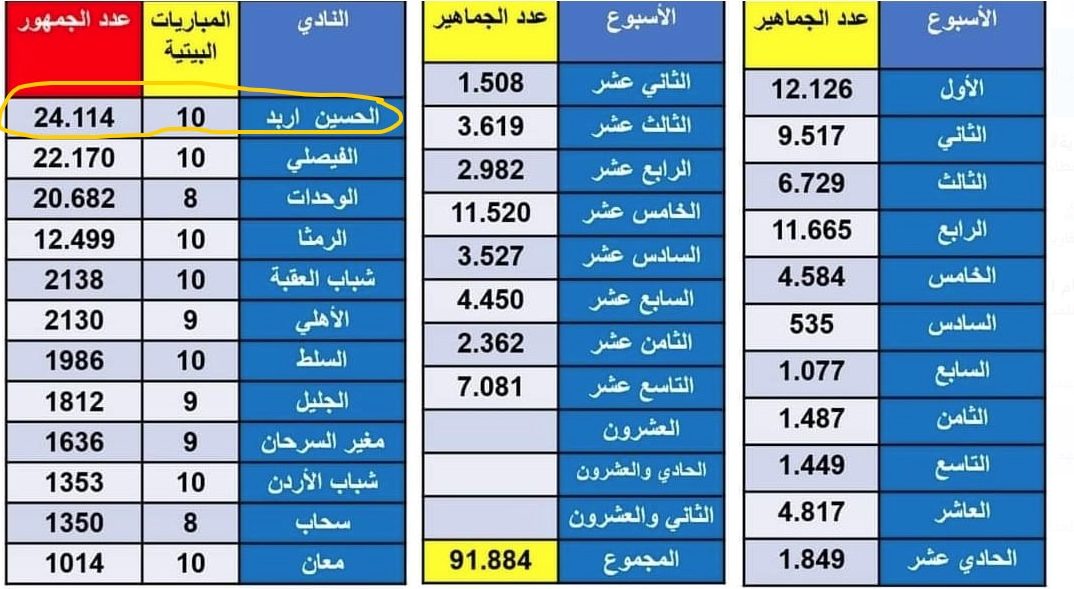 | الأسبوع | عدد الجماهير |
|---|---|
| الأول | 12.126 |
| الثاني | 9.517 |
| الثالث | 6.729 |
| الرابع | 11.665 |
| الخامس | 4.584 |
| السادس | 535 |
| السابع | 1.077 |
| الثامن | 1.487 |
| التاسع | 1.449 |
| العاشر | 4.817 |
| الحادي عشر | 1.849 |

| الأسبوع | عدد الجماهير |
|---|---|
| الثاني عشر | 1.508 |
| الثالث عشر | 3.619 |
| الرابع عشر | 2.982 |
| الخامس عشر | 11.520 |
| السادس عشر | 3.527 |
| السابع عشر | 4.450 |
| الثامن عشر | 2.362 |
| التاسع عشر | 7.081 |
| العشرون | |
| الحادي والعشرون | |
| الثاني والعشرون | |
| المجموع | 91.884 |

| النادي | المباريات البيتية | عدد الجمهور |
|---|---|---|
| الحسين اربد | 10 | 24.114 |
| الفيصلي | 10 | 22.170 |
| الوحدات | 8 | 20.682 |
| الرمثا | 10 | 12.499 |
| شباب العقبة | 10 | 2138 |
| الأهلي | 9 | 2130 |
| السلط | 10 | 1986 |
| الجليل | 9 | 1812 |
| مغير السرحان | 9 | 1636 |
| شباب الأردن | 10 | 1353 |
| سحاب | 8 | 1350 |
| معان | 10 | 1014 |